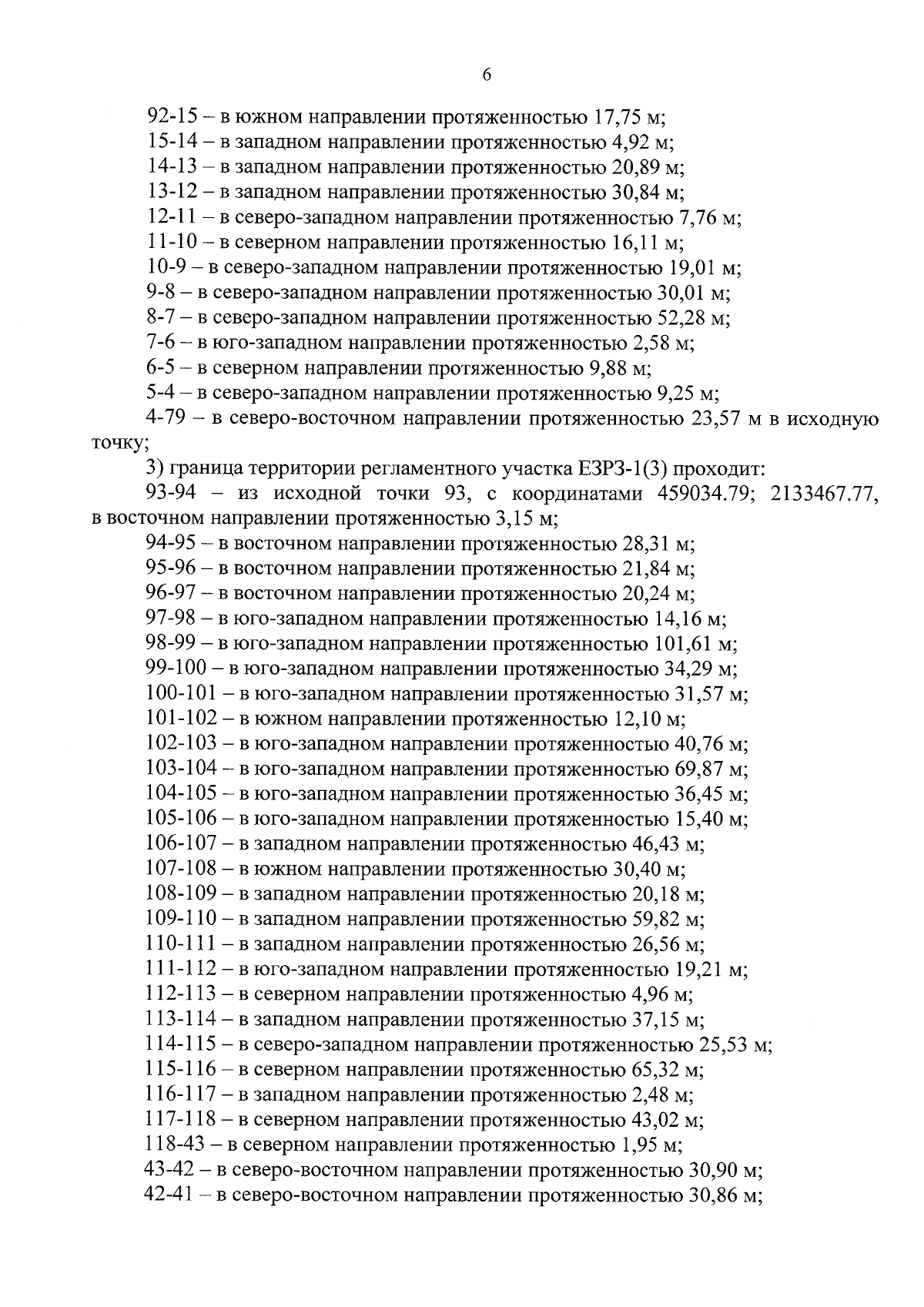 6

92-15 – в южном направлении протяженностью 17,75 м;

15-14 – в западном направлении протяженностью 4,92 м;

14-13 – в западном направлении протяженностью 20,89 м;

13-12 – в западном направлении протяженностью 30,84 м;

12-11 – в северо-западном направлении протяженностью 7,76 м;

11-10 – в северном направлении протяженностью 16,11 м;

10-9 – в северо-западном направлении протяженностью 19,01 м;

9-8 – в северо-западном направлении протяженностью 30,01 м;

8-7 – в северо-западном направлении протяженностью 52,28 м;

7-6 – в юго-западном направлении протяженностью 2,58 м;

6-5 – в северном направлении протяженностью 9,88 м;

5-4 – в северо-западном направлении протяженностью 9,25 м;

4-79 – в северо-восточном направлении протяженностью 23,57 м в исходную точку;

3) граница территории регламентного участка ЕЗРЗ-1(3) проходит:

93-94 – из исходной точки 93, с координатами 459034.79; 2133467.77, в восточном направлении протяженностью 3,15 м;

94-95 – в восточном направлении протяженностью 28,31 м;

95-96 – в восточном направлении протяженностью 21,84 м;

96-97 – в восточном направлении протяженностью 20,24 м;

97-98 – в юго-западном направлении протяженностью 14,16 м;

98-99 – в юго-западном направлении протяженностью 101,61 м;

99-100 – в юго-западном направлении протяженностью 34,29 м;

100-101 – в юго-западном направлении протяженностью 31,57 м;

101-102 – в южном направлении протяженностью 12,10 м;

102-103 – в юго-западном направлении протяженностью 40,76 м;

103-104 – в юго-западном направлении протяженностью 69,87 м;

104-105 – в юго-западном направлении протяженностью 36,45 м;

105-106 – в юго-западном направлении протяженностью 15,40 м;

106-107 – в западном направлении протяженностью 46,43 м;

107-108 – в южном направлении протяженностью 30,40 м;

108-109 – в западном направлении протяженностью 20,18 м;

109-110 – в западном направлении протяженностью 59,82 м;

110-111 – в западном направлении протяженностью 26,56 м;

111-112 – в юго-западном направлении протяженностью 19,21 м;

112-113 – в северном направлении протяженностью 4,96 м;

113-114 – в западном направлении протяженностью 37,15 м;

114-115 – в северо-западном направлении протяженностью 25,53 м;

115-116 – в северном направлении протяженностью 65,32 м;

116-117 – в западном направлении протяженностью 2,48 м;

117-118 – в северном направлении протяженностью 43,02 м;

118-43 – в северном направлении протяженностью 1,95 м;

43-42 – в северо-восточном направлении протяженностью 30,90 м;

42-41 – в северо-восточном направлении протяженностью 30,86 м;